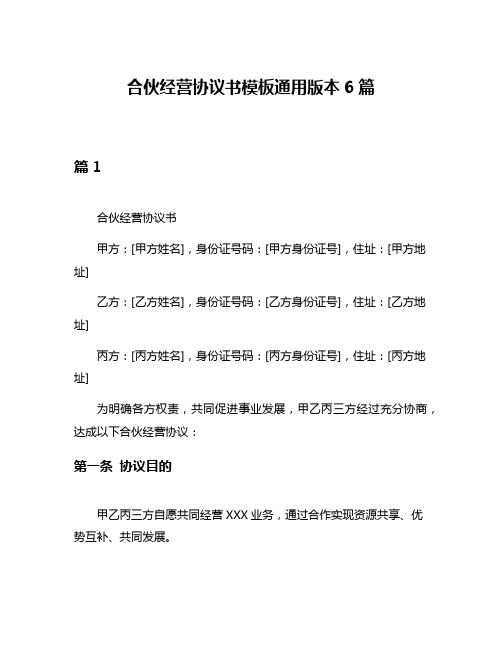 合伙经营协议书模板通用版本 6 篇

篇 1

合伙经营协议书

甲方：[甲方姓名]，身份证号码：[甲方身份证号]，住址：[甲方地址]

乙方：[乙方姓名]，身份证号码：[乙方身份证号]，住址：[乙方地址]

丙方：[丙方姓名]，身份证号码：[丙方身份证号]，住址：[丙方地址]

为明确各方权责，共同促进事业发展，甲乙丙三方经过充分协商，达成以下合伙经营协议：

第一条 协议目的

甲乙丙三方自愿共同经营 XXX 业务，通过合作实现资源共享、优势互补、共同发展。